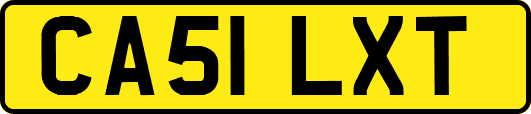 CA51 LXT